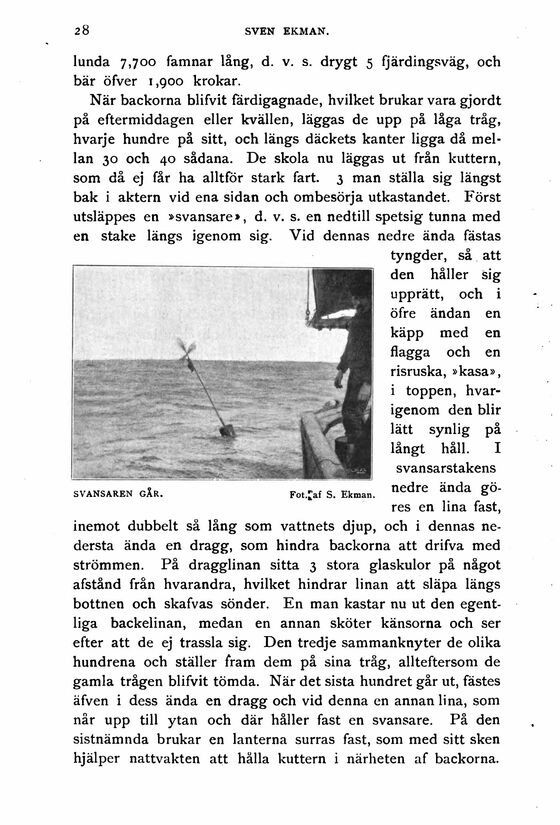 28 SVEN EKMAN.

lunda 7,700 famnar lång, d. v. s. drygt 5 fjärdingsväg, och bär öfver 1,900 krokar.

När backorna blifvit färdigagnade, hvilket brukar vara gjordt på eftermiddagen eller kvällen, läggas de upp på låga tråg, hvarje hundre på sitt, och längs däckets kanter ligga då mellan 30 och 40 sådana. De skola nu läggas ut från kuttern, som då ej får ha alltför stark fart. 3 man ställa sig längst bak i aktern vid ena sidan och ombesörja utkastandet. Först utsläppes en »svansare», d. v. s. en nedtill spetsig tunna med en stake längs igenom sig. Vid dennas nedre ända fästas tyngder, så att den håller sig upprätt, och i öfre ändan en käpp med en flagga och en risruska, »kasa», i toppen, hvarigenom den blir lätt synlig på långt håll. I svansarstakens nedre ända göres en lina fast, inemot dubbelt så lång som vattnets djup, och i dennas nedersta ända en dragg, som hindra backorna att drifva med strömmen. På dragglinan sitta 3 stora glaskulor på något afstånd från hvarandra, hvilket hindrar linan att släpa längs bottnen och skafvas sönder. En man kastar nu ut den egentliga backelinan, medan en annan sköter känsorna och ser efter att de ej trassla sig. Den tredje sammanknyter de olika hundrena och ställer fram dem på sina tråg, allteftersom de gamla trågen blifvit tömda. När det sista hundret går ut, fästes äfven i dess ända en dragg och vid denna en annan lina, som når upp till ytan och där håller fast en svansare. På den sistnämnda brukar en lanterna surras fast, som med sitt sken hjälper nattvakten att hålla kuttern i närheten af backorna.

SVANSAREN GÅR. Fot. af S. Ekman.